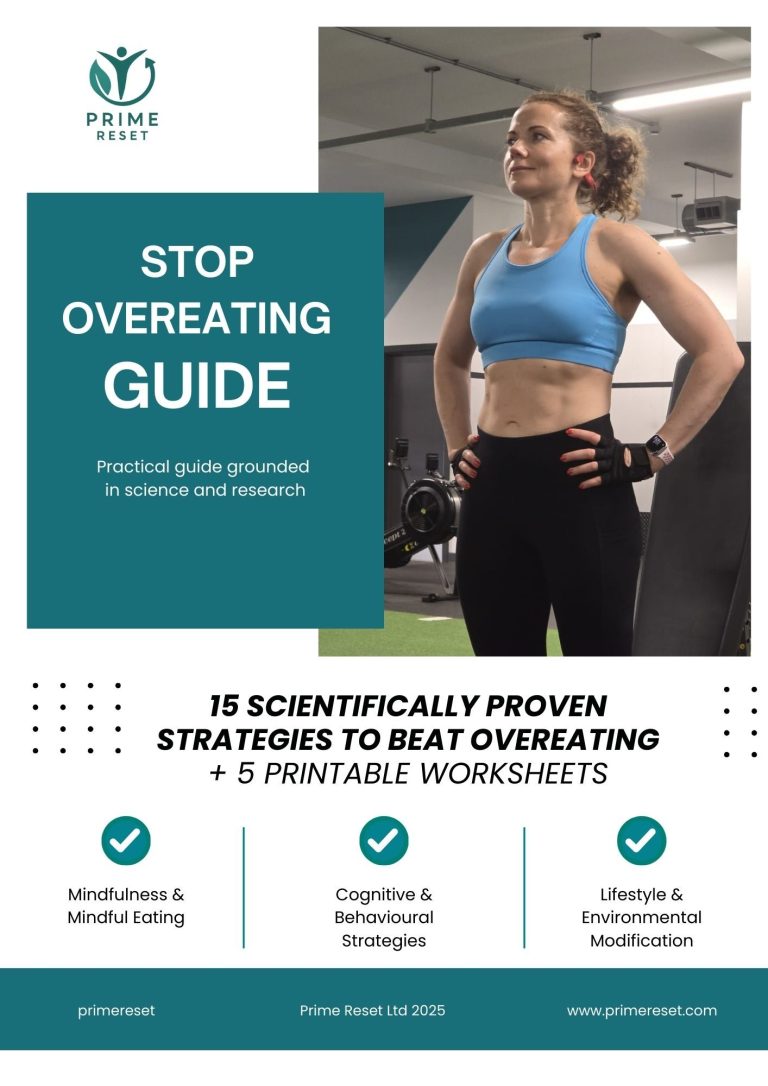 PRIME
RESET

STOP
OVEREATING
GUIDE

Practical guide grounded in science and research

15 SCIENTIFICALLY PROVEN STRATEGIES TO BEAT OVEREATING
+ 5 PRINTABLE WORKSHEETS

Mindfulness &
Mindful Eating

Cognitive &
Behavioural
Strategies

Lifestyle &
Environmental
Modification

primereset

Prime Reset Ltd 2025

www.primereset.com